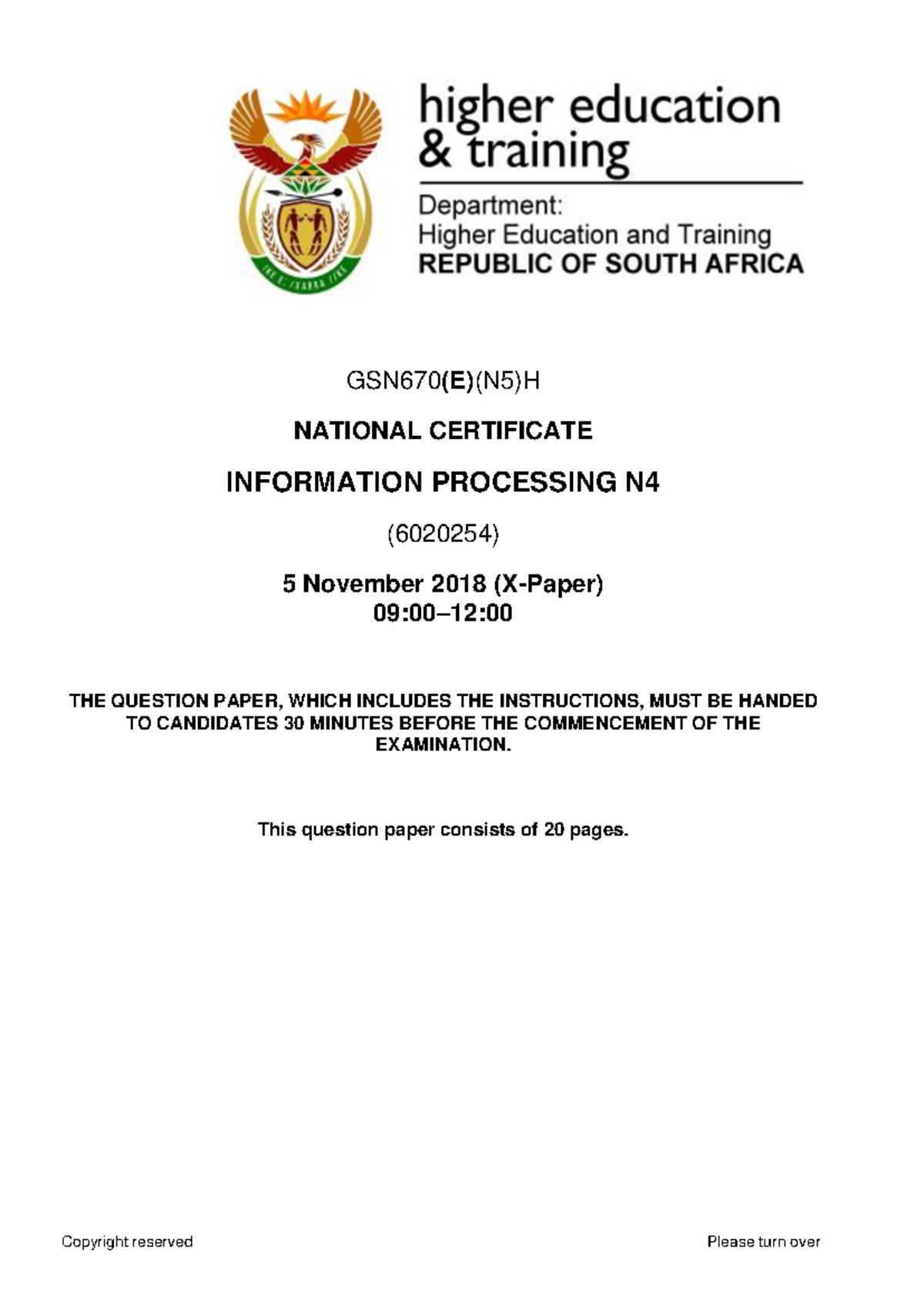 higher education
& training

Department:
Higher Education and Training
REPUBLIC OF SOUTH AFRICA

GSN670(E)(N5)H

NATIONAL CERTIFICATE

INFORMATION PROCESSING N4

(6020254)

5 November 2018 (X-Paper)
09:00–12:00

THE QUESTION PAPER, WHICH INCLUDES THE INSTRUCTIONS, MUST BE HANDED TO CANDIDATES 30 MINUTES BEFORE THE COMMENCEMENT OF THE EXAMINATION.

This question paper consists of 20 pages.

Copyright reserved

Please turn over